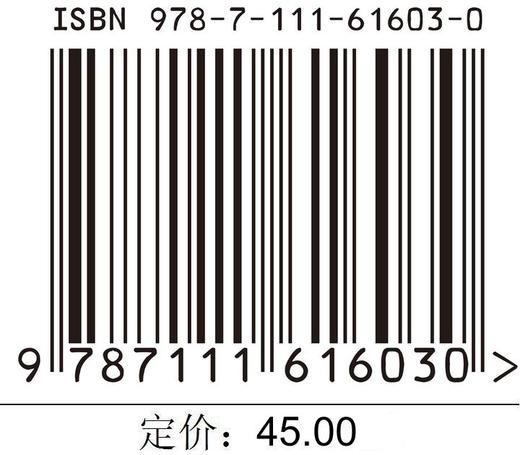 ISBN 978-7-111-61603-0

9 787111 616030 >

定价：45.00